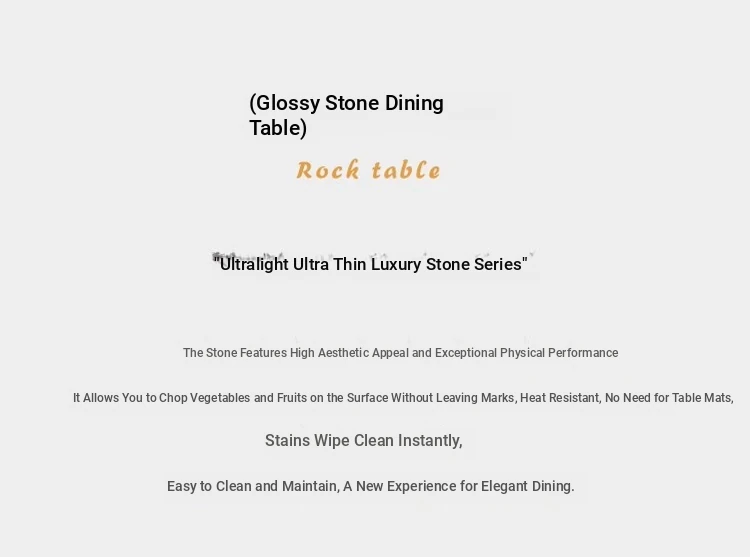 (Glossy Stone Dining Table)

Rock table

"Ultralight Ultra Thin Luxury Stone Series"

The Stone Features High Aesthetic Appeal and Exceptional Physical Performance

It Allows You to Chop Vegetables and Fruits on the Surface Without Leaving Marks, Heat Resistant, No Need for Table Mats,

Stains Wipe Clean Instantly,

Easy to Clean and Maintain, A New Experience for Elegant Dining.